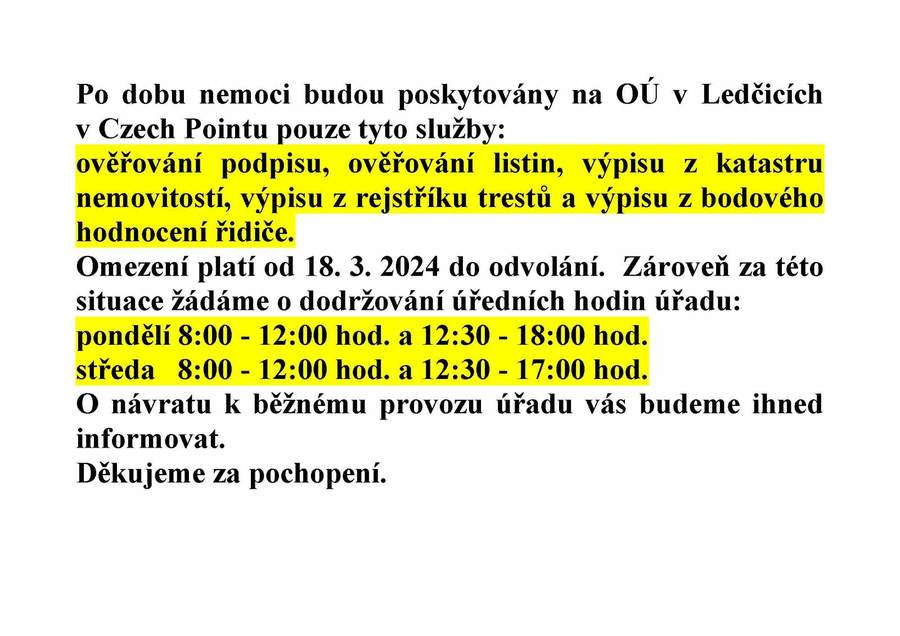 Po dobu nemoci budou poskytovány na OÚ v Ledčicích v Czech Pointu pouze tyto služby:
ověřování podpisu, ověřování listin, výpisu z katastru nemovitostí, výpisu z rejstříku trestů a výpisu z bodového hodnocení řidiče.
Omezení platí od 18. 3. 2024 do odvolání. Zároveň za této situace žádáme o dodržování úředních hodin úřadu:
pondělí 8:00 - 12:00 hod. a 12:30 - 18:00 hod.
středa 8:00 - 12:00 hod. a 12:30 - 17:00 hod.
O návratu k běžnému provozu úřadu vás budeme ihned informovat.
Děkujeme za pochopení.